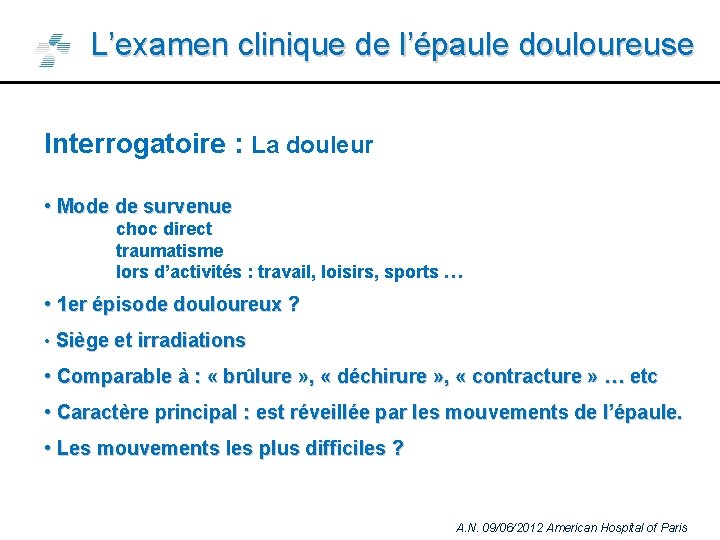 L’examen clinique de l’épaule douloureuse

Interrogatoire : La douleur

• Mode de survenue
choc direct
traumatisme
lors d’activités : travail, loisirs, sports …

• 1er épisode douloureux ?

• Siège et irradiations

• Comparable à : « brûlure », « déchirure », « contracture » … etc

• Caractère principal : est réveillée par les mouvements de l’épaule.

• Les mouvements les plus difficiles ?

A.N. 09/06/2012 American Hospital of Paris